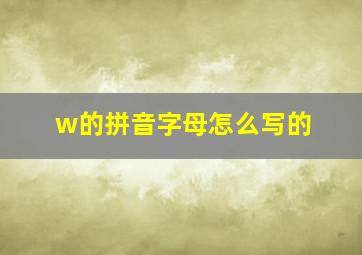 w的拼音字母怎么写的